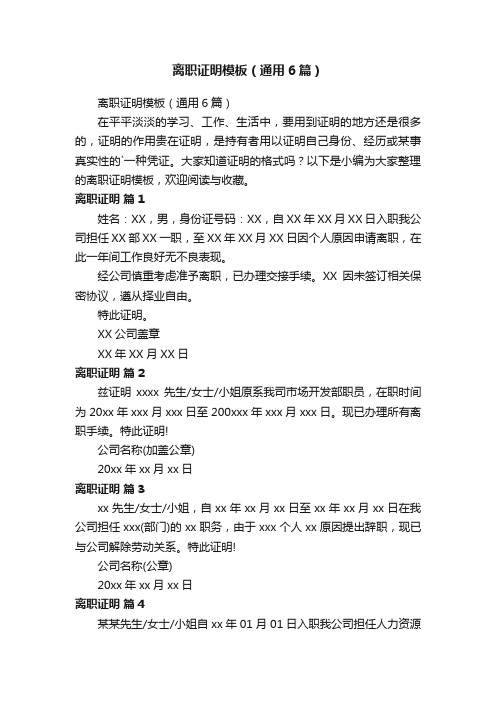 离职证明模板（通用6篇）

离职证明模板（通用6篇）

在平平淡淡的学习、工作、生活中，要用到证明的地方还是很多的，证明的作用贵在证明，是持有者用以证明自己身份、经历或某事真实性的`一种凭证。大家知道证明的格式吗？以下是小编为大家整理的离职证明模板，欢迎阅读与收藏。

离职证明 篇1

姓名：XX，男，身份证号码：XX，自XX年XX月XX日入职我公司担任XX部XX一职，至XX年XX月XX日因个人原因申请离职，在此一年间工作良好无不良表现。

经公司慎重考虑准予离职，已办理交接手续。XX 因未签订相关保密协议，遵从择业自由。

特此证明。

XX公司盖章

XX年XX月XX日

离职证明 篇2

兹证明 xxxx 先生/女士/小姐原系我司市场开发部职员，在职时间为20xx年xxx月xxx日至200xxx年xxx月xxx日。现已办理所有离职手续。特此证明!

公司名称(加盖公章)

20xx年xx月xx日

离职证明 篇3

xx先生/女士/小姐，自xx年xx月xx日至xx年xx月xx日在我公司担任xxx(部门)的xx职务，由于xxx个人xx原因提出辞职，现已与公司解除劳动关系。特此证明!

公司名称(公章)

20xx年xx月xx日

离职证明 篇4

某某先生/女士/小姐自xx年01月01日入职我公司担任人力资源